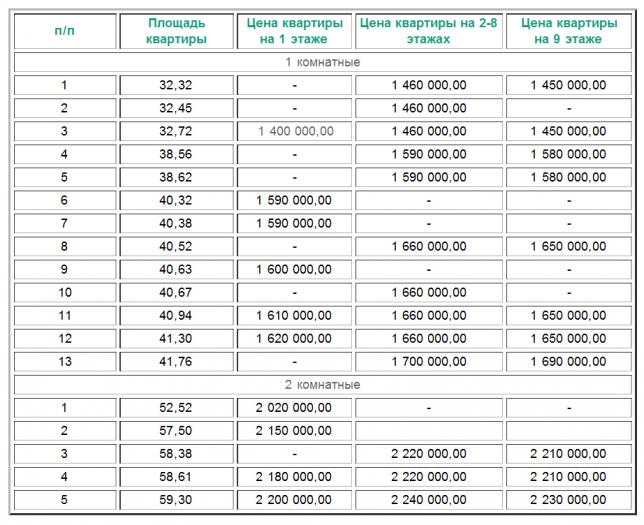 | п/п | Площадь квартиры | Цена квартиры на 1 этаже | Цена квартиры на 2-8 этажах | Цена квартиры на 9 этаже |
|---|---|---|---|---|
| 1 комнатные | | | | |
| 1 | 32,32 | - | 1 460 000,00 | 1 450 000,00 |
| 2 | 32,45 | - | 1 460 000,00 | - |
| 3 | 32,72 | 1 400 000,00 | 1 460 000,00 | 1 450 000,00 |
| 4 | 38,56 | - | 1 590 000,00 | 1 580 000,00 |
| 5 | 38,62 | - | 1 590 000,00 | 1 580 000,00 |
| 6 | 40,32 | 1 590 000,00 | - | - |
| 7 | 40,38 | 1 590 000,00 | - | - |
| 8 | 40,52 | - | 1 660 000,00 | 1 650 000,00 |
| 9 | 40,63 | 1 600 000,00 | - | - |
| 10 | 40,67 | - | 1 660 000,00 | - |
| 11 | 40,94 | 1 610 000,00 | 1 660 000,00 | 1 650 000,00 |
| 12 | 41,30 | 1 620 000,00 | 1 660 000,00 | 1 650 000,00 |
| 13 | 41,76 | - | 1 700 000,00 | 1 690 000,00 |
| 2 комнатные | | | | |
| 1 | 52,52 | 2 020 000,00 | - | - |
| 2 | 57,50 | 2 150 000,00 | | |
| 3 | 58,38 | - | 2 220 000,00 | 2 210 000,00 |
| 4 | 58,61 | 2 180 000,00 | 2 220 000,00 | 2 210 000,00 |
| 5 | 59,30 | 2 200 000,00 | 2 240 000,00 | 2 230 000,00 |